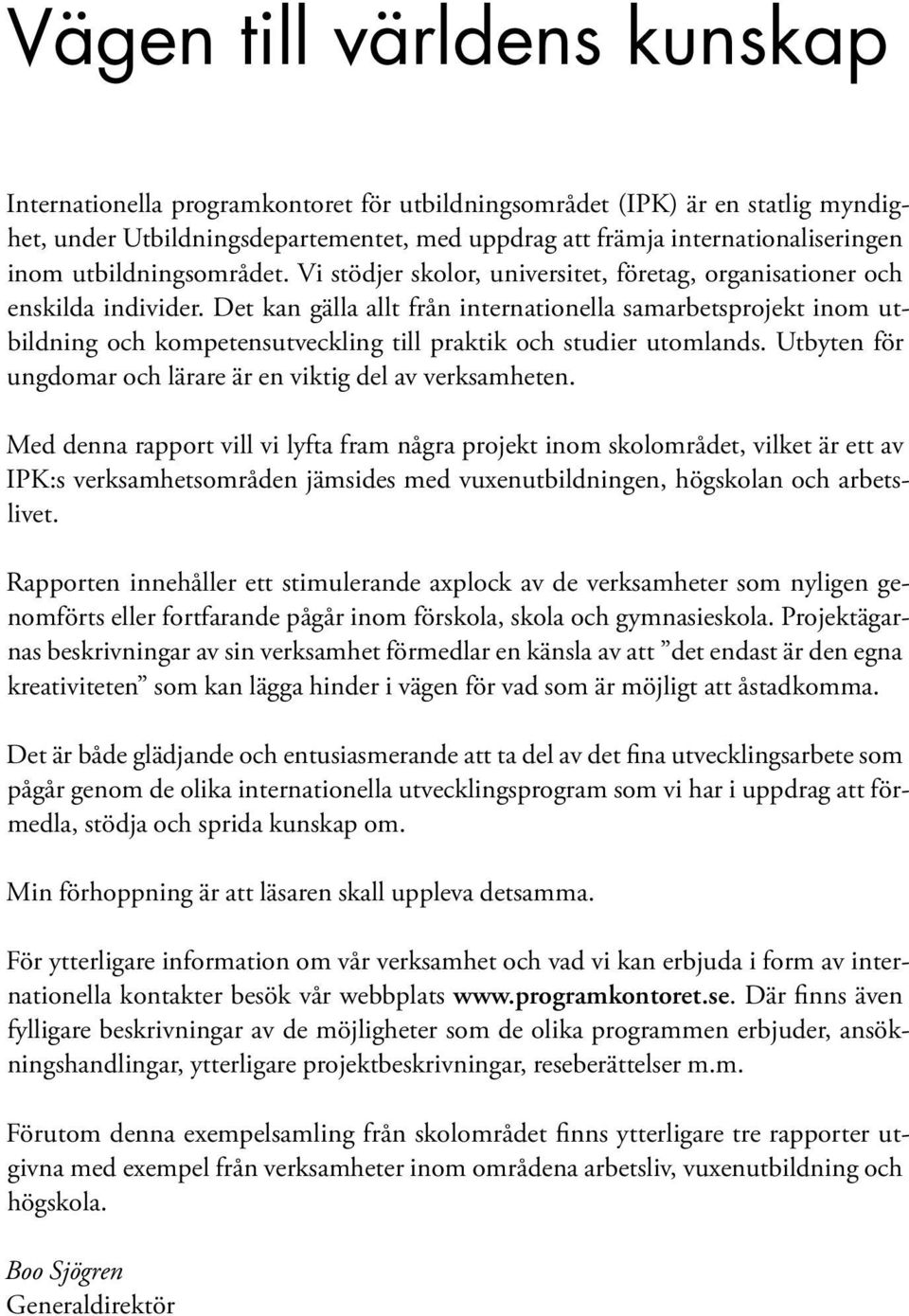 Vägen till världens kunskap

Internationella programkontoret för utbildningsområdet (IPK) är en statlig myndighet, under Utbildningsdepartementet, med uppdrag att främja internationaliseringen inom utbildningsområdet. Vi stödjer skolor, universitet, företag, organisationer och enskilda individer. Det kan gälla allt från internationella samarbetsprojekt inom utbildning och kompetensutveckling till praktik och studier utomlands. Utbyten för ungdomar och lärare är en viktig del av verksamheten.

Med denna rapport vill vi lyfta fram några projekt inom skolområdet, vilket är ett av IPK:s verksamhetsområden jämsides med vuxenutbildningen, högskolan och arbetslivet.

Rapporten innehåller ett stimulerande axplock av de verksamheter som nyligen genomförts eller fortfarande pågår inom förskola, skola och gymnasieskola. Projektägarnas beskrivningar av sin verksamhet förmedlar en känsla av att ”det endast är den egna kreativiteten” som kan lägga hinder i vägen för vad som är möjligt att åstadkomma.

Det är både glädjande och entusiasmerande att ta del av det fina utvecklingsarbete som pågår genom de olika internationella utvecklingsprogram som vi har i uppdrag att förmedla, stödja och sprida kunskap om.

Min förhoppning är att läsaren skall uppleva detsamma.

För ytterligare information om vår verksamhet och vad vi kan erbjuda i form av internationella kontakter besök vår webbplats www.programkontoret.se. Där finns även fylligare beskrivningar av de möjligheter som de olika programmen erbjuder, ansökningshandlingar, ytterligare projektbeskrivningar, reseberättelser m.m.

Förutom denna exempelsamling från skolområdet finns ytterligare tre rapporter utgivna med exempel från verksamheter inom områdena arbetsliv, vuxenutbildning och högskola.

Boo Sjögren
Generaldirektör